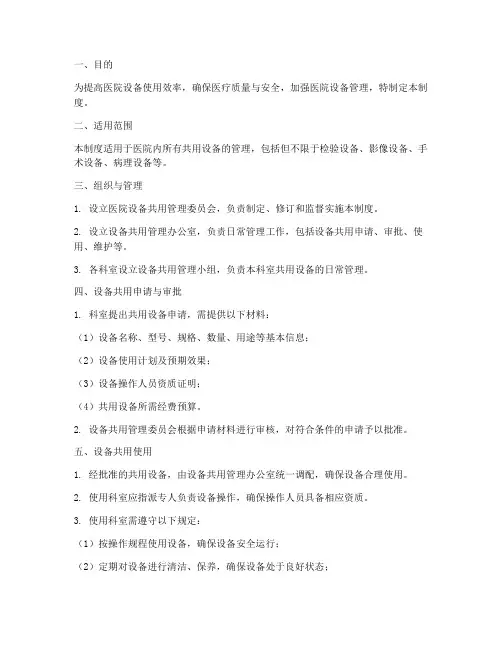 一、目的

为提高医院设备使用效率，确保医疗质量与安全，加强医院设备管理，特制定本制度。

二、适用范围

本制度适用于医院内所有共用设备的管理，包括但不限于检验设备、影像设备、手术设备、病理设备等。

三、组织与管理

1. 设立医院设备共用管理委员会，负责制定、修订和监督实施本制度。

2. 设立设备共用管理办公室，负责日常管理工作，包括设备共用申请、审批、使用、维护等。

3. 各科室设立设备共用管理小组，负责本科室共用设备的日常管理。

四、设备共用申请与审批

1. 科室提出共用设备申请，需提供以下材料：

（1）设备名称、型号、规格、数量、用途等基本信息；

（2）设备使用计划及预期效果；

（3）设备操作人员资质证明；

（4）共用设备所需经费预算。

2. 设备共用管理委员会根据申请材料进行审核，对符合条件的申请予以批准。

五、设备共用使用

1. 经批准的共用设备，由设备共用管理办公室统一调配，确保设备合理使用。

2. 使用科室应指派专人负责设备操作，确保操作人员具备相应资质。

3. 使用科室需遵守以下规定：

（1）按操作规程使用设备，确保设备安全运行；

（2）定期对设备进行清洁、保养，确保设备处于良好状态；